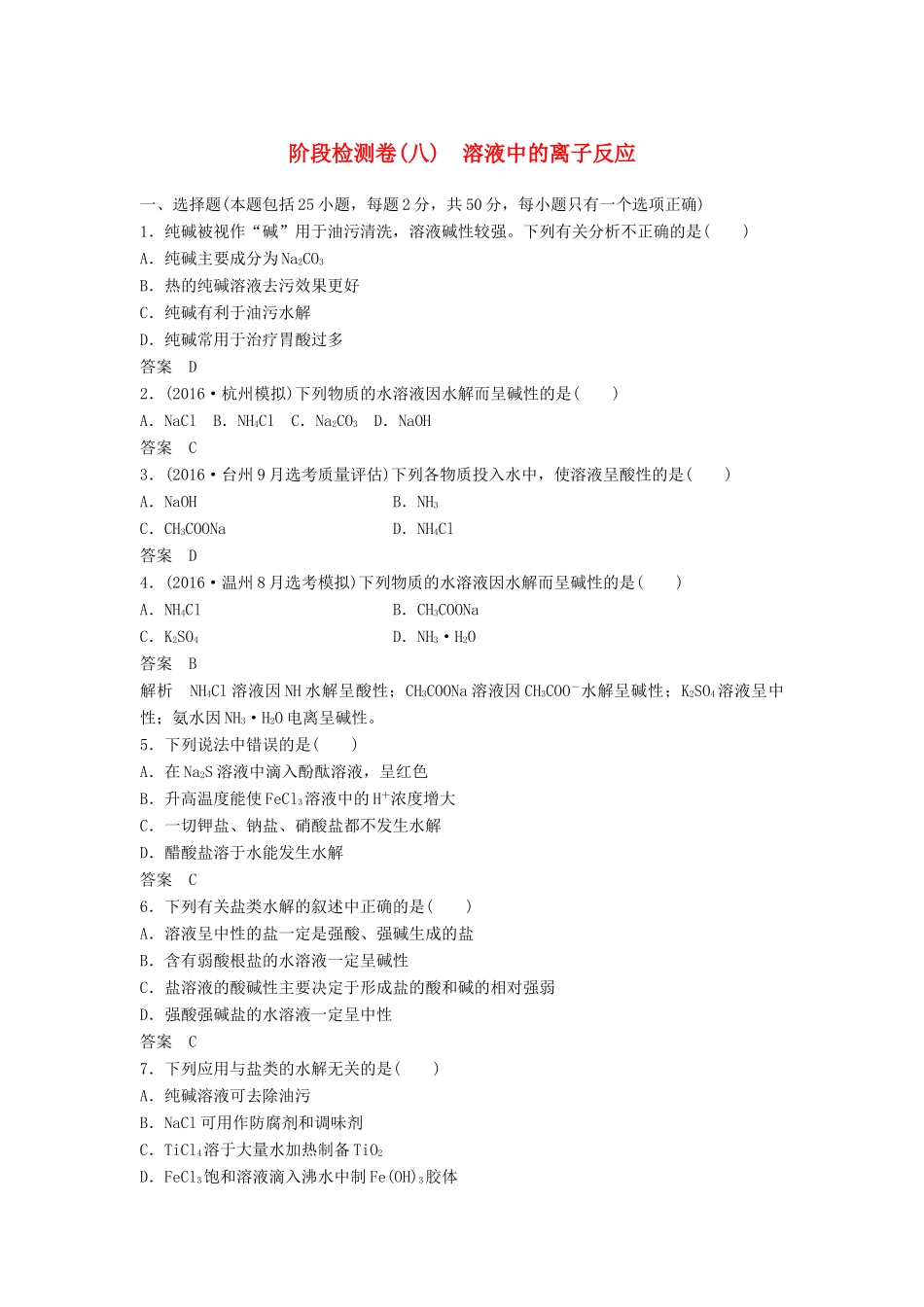 阶段检测卷(八)　溶液中的离子反应

一、选择题(本题包括25小题，每题2分，共50分，每小题只有一个选项正确)

1．纯碱被视作“碱”用于油污清洗，溶液碱性较强。下列有关分析不正确的是(　　)

A．纯碱主要成分为$Na_2CO_3$

B．热的纯碱溶液去污效果更好

C．纯碱有利于油污水解

D．纯碱常用于治疗胃酸过多

答案　D

2．(2016·杭州模拟)下列物质的水溶液因水解而呈碱性的是(　　)

A．NaCl　B．$NH_4Cl$　C．$Na_2CO_3$　D．NaOH

答案　C

3．(2016·台州9月选考质量评估)下列各物质投入水中，使溶液呈酸性的是(　　)

A．NaOH

B．$NH_3$

C．$CH_3COONa$

D．$NH_4Cl$

答案　D

4．(2016·温州8月选考模拟)下列物质的水溶液因水解而呈碱性的是(　　)

A．$NH_4Cl$

B．$CH_3COONa$

C．$K_2SO_4$

D．$NH_3·H_2O$

答案　B

解析　$NH_4Cl$溶液因NH水解呈酸性；$CH_3COONa$溶液因$CH_3COO^-$水解呈碱性；$K_2SO_4$溶液呈中性；氨水因$NH_3·H_2O$电离呈碱性。

5．下列说法中错误的是(　　)

A．在$Na_2S$溶液中滴入酚酞溶液，呈红色

B．升高温度能使$FeCl_3$溶液中的$H^+$浓度增大

C．一切钾盐、钠盐、硝酸盐都不发生水解

D．醋酸盐溶于水能发生水解

答案　C

6．下列有关盐类水解的叙述中正确的是(　　)

A．溶液呈中性的盐一定是强酸、强碱生成的盐

B．含有弱酸根盐的水溶液一定呈碱性

C．盐溶液的酸碱性主要决定于形成盐的酸和碱的相对强弱

D．强酸强碱盐的水溶液一定呈中性

答案　C

7．下列应用与盐类的水解无关的是(　　)

A．纯碱溶液可去除油污

B．NaCl可用作防腐剂和调味剂

C．$TiCl_4$溶于大量水加热制备$TiO_2$

D．$FeCl_3$饱和溶液滴入沸水中制$Fe(OH)_3$胶体